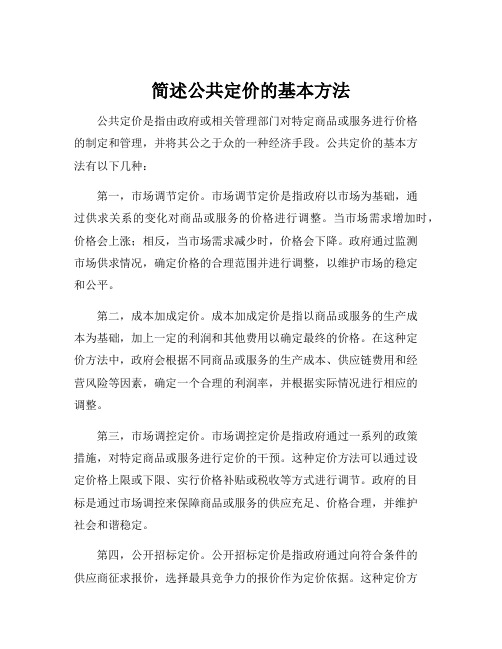 简述公共定价的基本方法

公共定价是指由政府或相关管理部门对特定商品或服务进行价格的制定和管理，并将其公之于众的一种经济手段。公共定价的基本方法有以下几种：

第一，市场调节定价。市场调节定价是指政府以市场为基础，通过供求关系的变化对商品或服务的价格进行调整。当市场需求增加时，价格会上涨；相反，当市场需求减少时，价格会下降。政府通过监测市场供求情况，确定价格的合理范围并进行调整，以维护市场的稳定和公平。

第二，成本加成定价。成本加成定价是指以商品或服务的生产成本为基础，加上一定的利润和其他费用以确定最终的价格。在这种定价方法中，政府会根据不同商品或服务的生产成本、供应链费用和经营风险等因素，确定一个合理的利润率，并根据实际情况进行相应的调整。

第三，市场调控定价。市场调控定价是指政府通过一系列的政策措施，对特定商品或服务进行定价的干预。这种定价方法可以通过设定价格上限或下限、实行价格补贴或税收等方式进行调节。政府的目标是通过市场调控来保障商品或服务的供应充足、价格合理，并维护社会和谐稳定。

第四，公开招标定价。公开招标定价是指政府通过向符合条件的供应商征求报价，选择最具竞争力的报价作为定价依据。这种定价方